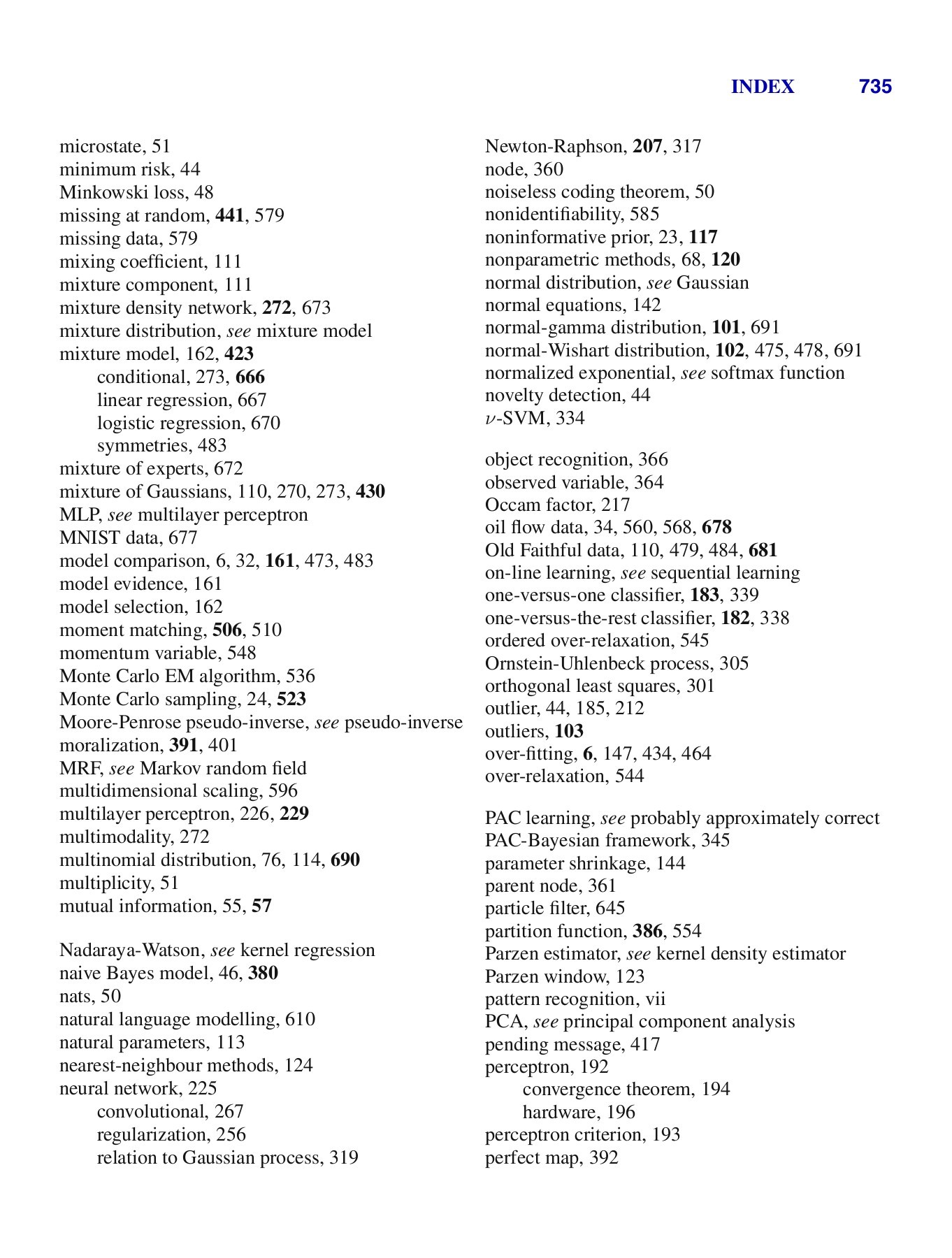 INDEX 735

microstate, 51
minimum risk, 44
Minkowski loss, 48
missing at random, 441, 579
missing data, 579
mixing coefficient, 111
mixture component, 111
mixture density network, 272, 673
mixture distribution, see mixture model
mixture model, 162, 423
conditional, 273, 666
linear regression, 667
logistic regression, 670
symmetries, 483
mixture of experts, 672
mixture of Gaussians, 110, 270, 273, 430
MLP, see multilayer perceptron
MNIST data, 677
model comparison, 6, 32, 161, 473, 483
model evidence, 161
model selection, 162
moment matching, 506, 510
momentum variable, 548
Monte Carlo EM algorithm, 536
Monte Carlo sampling, 24, 523
Moore-Penrose pseudo-inverse, see pseudo-inverse
moralization, 391, 401
MRF, see Markov random field
multidimensional scaling, 596
multilayer perceptron, 226, 229
multimodality, 272
multinomial distribution, 76, 114, 690
multiplicity, 51
mutual information, 55, 57

Nadaraya-Watson, see kernel regression
naive Bayes model, 46, 380
nats, 50
natural language modelling, 610
natural parameters, 113
nearest-neighbour methods, 124
neural network, 225
convolutional, 267
regularization, 256
relation to Gaussian process, 319

Newton-Raphson, 207, 317
node, 360
noiseless coding theorem, 50
nonidentifiability, 585
noninformative prior, 23, 117
nonparametric methods, 68, 120
normal distribution, see Gaussian
normal equations, 142
normal-gamma distribution, 101, 691
normal-Wishart distribution, 102, 475, 478, 691
normalized exponential, see softmax function
novelty detection, 44
$\nu$-SVM, 334

object recognition, 366
observed variable, 364
Occam factor, 217
oil flow data, 34, 560, 568, 678
Old Faithful data, 110, 479, 484, 681
on-line learning, see sequential learning
one-versus-one classifier, 183, 339
one-versus-the-rest classifier, 182, 338
ordered over-relaxation, 545
Ornstein-Uhlenbeck process, 305
orthogonal least squares, 301
outlier, 44, 185, 212
outliers, 103
over-fitting, 6, 147, 434, 464
over-relaxation, 544

PAC learning, see probably approximately correct
PAC-Bayesian framework, 345
parameter shrinkage, 144
parent node, 361
particle filter, 645
partition function, 386, 554
Parzen estimator, see kernel density estimator
Parzen window, 123
pattern recognition, vii
PCA, see principal component analysis
pending message, 417
perceptron, 192
convergence theorem, 194
hardware, 196
perceptron criterion, 193
perfect map, 392